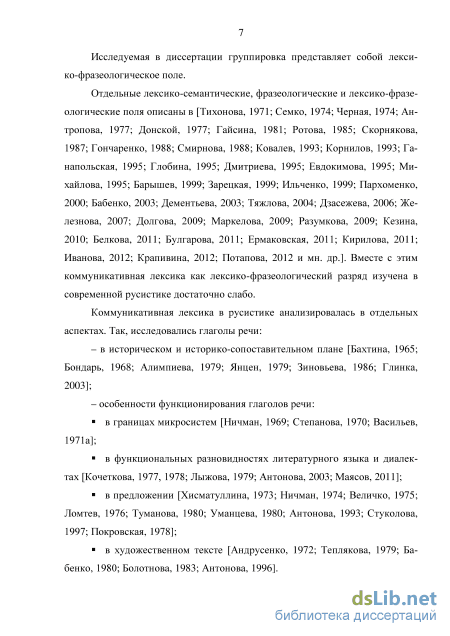 7

Исследуемая в диссертации группировка представляет собой лексико-фразеологическое поле.

Отдельные лексико-семантические, фразеологические и лексико-фразеологические поля описаны в [Тихонова, 1971; Семко, 1974; Черная, 1974; Антропова, 1977; Донской, 1977; Гайсина, 1981; Ротова, 1985; Скорнякова, 1987; Гончаренко, 1988; Смирнова, 1988; Ковалев, 1993; Корнилов, 1993; Ганапольская, 1995; Глобина, 1995; Дмитриева, 1995; Евдокимова, 1995; Михайлова, 1995; Барышев, 1999; Зарецкая, 1999; Ильченко, 1999; Пархоменко, 2000; Бабенко, 2003; Дементьева, 2003; Тяжлова, 2004; Дзасежева, 2006; Железнова, 2007; Долгова, 2009; Маркелова, 2009; Разумкова, 2009; Кезина, 2010; Белкова, 2011; Булгарова, 2011; Ермаковская, 2011; Кирилова, 2011; Иванова, 2012; Крапивина, 2012; Потапова, 2012 и мн. др.]. Вместе с этим коммуникативная лексика как лексико-фразеологический разряд изучена в современной русистике достаточно слабо.

Коммуникативная лексика в русистике анализировалась в отдельных аспектах. Так, исследовались глаголы речи:

– в историческом и историко-сопоставительном плане [Бахтина, 1965; Бондарь, 1968; Алимпиева, 1979; Янцен, 1979; Зиновьева, 1986; Глинка, 2003];

– особенности функционирования глаголов речи:

▪ в границах микросистем [Ничман, 1969; Степанова, 1970; Васильев, 1971а];

▪ в функциональных разновидностях литературного языка и диалектах [Кочеткова, 1977, 1978; Лыжова, 1979; Антонова, 2003; Маясов, 2011];

▪ в предложении [Хисматуллина, 1973; Ничман, 1974; Величко, 1975; Ломтев, 1976; Туманова, 1980; Уманцева, 1980; Антонова, 1993; Стуколова, 1997; Покровская, 1978];

▪ в художественном тексте [Андрусенко, 1972; Теплякова, 1979; Бабенко, 1980; Болотнова, 1983; Антонова, 1996].

dsLib.net
библиотека диссертаций